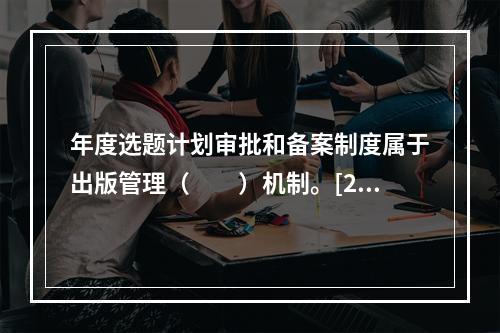 年度选题计划审批和备案制度属于出版管理（　　）机制。[2...